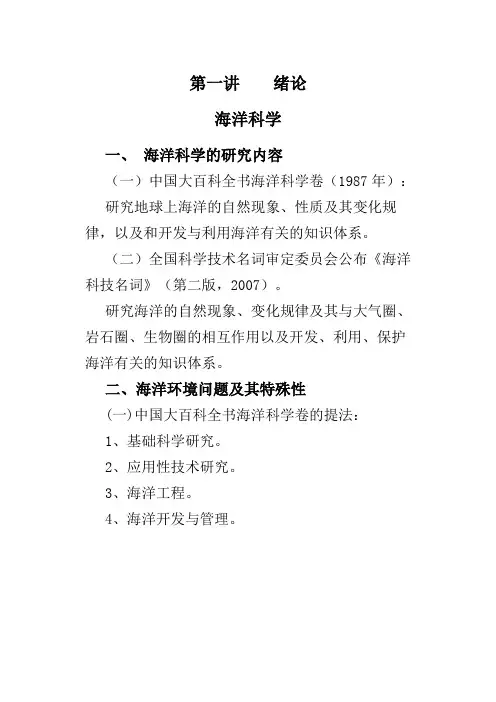 第一讲　　绪论

海洋科学

一、　海洋科学的研究内容

（一）中国大百科全书海洋科学卷（1987 年）：

研究地球上海洋的自然现象、性质及其变化规律，以及和开发与利用海洋有关的知识体系。

（二）全国科学技术名词审定委员会公布《海洋科技名词》（第二版，2007）。

研究海洋的自然现象、变化规律及其与大气圈、岩石圈、生物圈的相互作用以及开发、利用、保护海洋有关的知识体系。

二、海洋环境问题及其特殊性

(一)中国大百科全书海洋科学卷的提法：

1、基础科学研究。

2、应用性技术研究。

3、海洋工程。

4、海洋开发与管理。